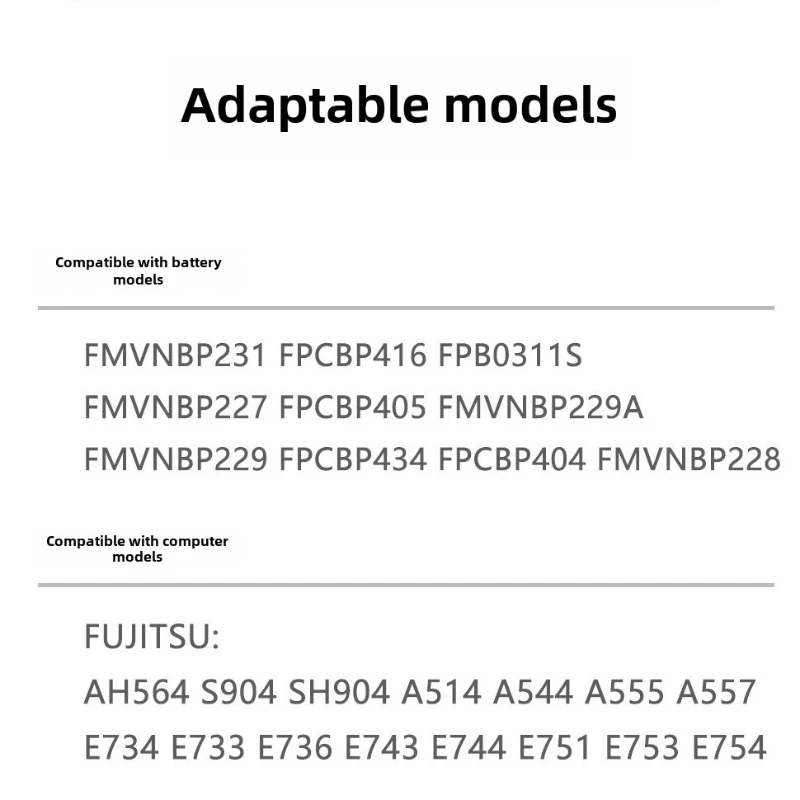 Adaptable models

Compatible with battery models

FMVNBP231 FPCBP416 FPB0311S
FMVNBP227 FPCBP405 FMVNBP229A
FMVNBP229 FPCBP434 FPCBP404 FMVNBP228

Compatible with computer models

FUJITSU:
AH564 S904 SH904 A514 A544 A555 A557
E734 E733 E736 E743 E744 E751 E753 E754